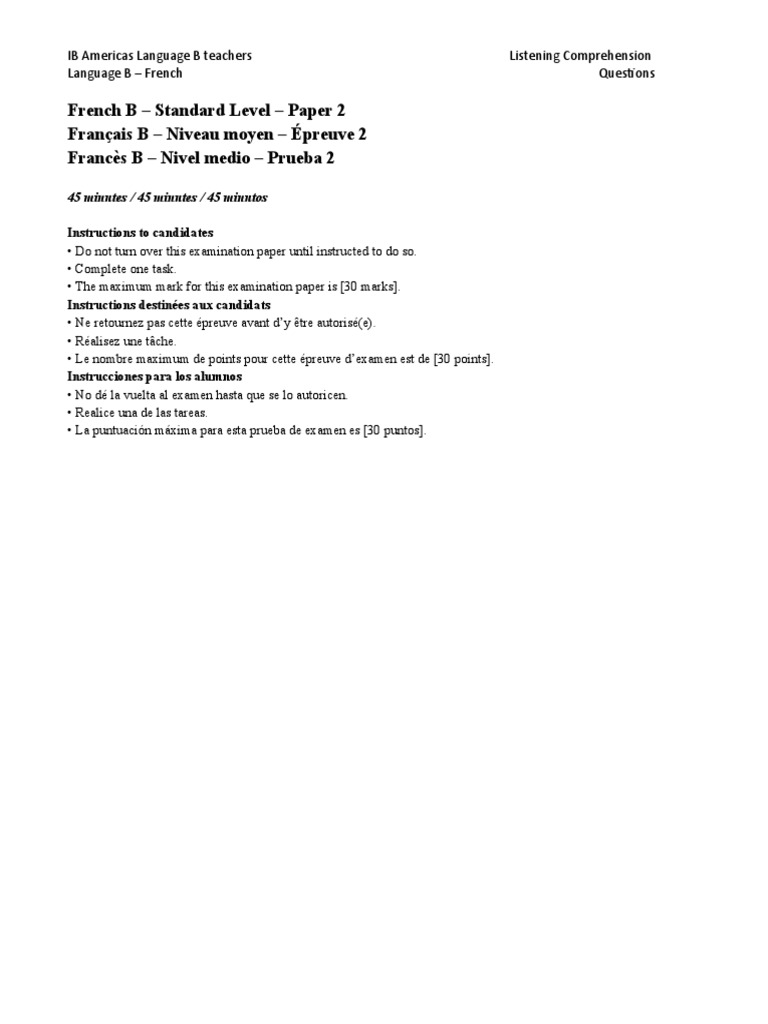 IB Americas Language B teachers
Language B – French

Listening Comprehension
Questions

French B – Standard Level – Paper 2
Français B – Niveau moyen – Épreuve 2
Francès B – Nivel medio – Prueba 2

45 minutes / 45 minutes / 45 minutos

Instructions to candidates
• Do not turn over this examination paper until instructed to do so.
• Complete one task.
• The maximum mark for this examination paper is [30 marks].
Instructions destinées aux candidats
• Ne retournez pas cette épreuve avant d'y être autorisé(e).
• Réalisez une tâche.
• Le nombre maximum de points pour cette épreuve d'examen est de [30 points].
Instrucciones para los alumnos
• No dé la vuelta al examen hasta que se lo autoricen.
• Realice una de las tareas.
• La puntuación máxima para esta prueba de examen es [30 puntos].